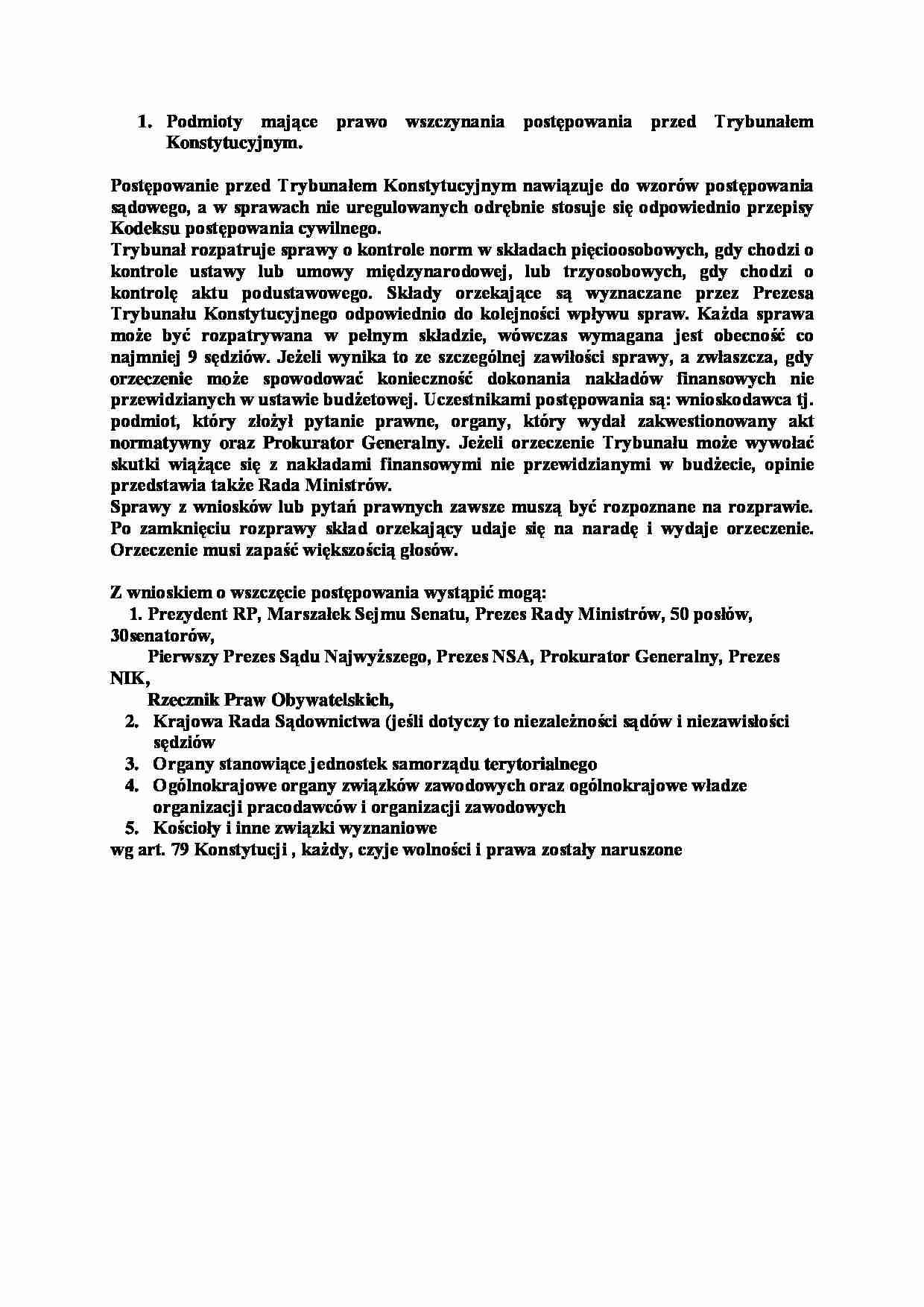 1. Podmioty mające prawo wszczynania postępowania przed Trybunałem Konstytucyjnym.

Postępowanie przed Trybunałem Konstytucyjnym nawiązuje do wzorów postępowania sądowego, a w sprawach nie uregulowanych odrębnie stosuje się odpowiednio przepisy Kodeksu postępowania cywilnego.
Trybunał rozpatruje sprawy o kontrole norm w składach pięcioosobowych, gdy chodzi o kontrole ustawy lub umowy międzynarodowej, lub trzyosobowych, gdy chodzi o kontrolę aktu podustawowego. Składy orzekające są wyznaczane przez Prezesa Trybunału Konstytucyjnego odpowiednio do kolejności wpływu spraw. Każda sprawa może być rozpatrywana w pełnym składzie, wówczas wymagana jest obecność co najmniej 9 sędziów. Jeżeli wynika to ze szczególnej zawiłości sprawy, a zwłaszcza, gdy orzeczenie może spowodować konieczność dokonania nakładów finansowych nie przewidzianych w ustawie budżetowej. Uczestnikami postępowania są: wnioskodawca tj. podmiot, który złożył pytanie prawne, organy, który wydał zakwestionowany akt normatywny oraz Prokurator Generalny. Jeżeli orzeczenie Trybunału może wywołać skutki wiążące się z nakładami finansowymi nie przewidzianymi w budżecie, opinie przedstawia także Rada Ministrów.
Sprawy z wniosków lub pytań prawnych zawsze muszą być rozpoznane na rozprawie. Po zamknięciu rozprawy skład orzekający udaje się na naradę i wydaje orzeczenie. Orzeczenie musi zapaść większością głosów.

Z wnioskiem o wszczęcie postępowania wystąpić mogą:
1. Prezydent RP, Marszałek Sejmu Senatu, Prezes Rady Ministrów, 50 posłów, 30senatorów,
Pierwszy Prezes Sądu Najwyższego, Prezes NSA, Prokurator Generalny, Prezes NIK,
Rzecznik Praw Obywatelskich,
2. Krajowa Rada Sądownictwa (jeśli dotyczy to niezależności sądów i niezawisłości sędziów
3. Organy stanowiące jednostek samorządu terytorialnego
4. Ogólnokrajowe organy związków zawodowych oraz ogólnokrajowe władze organizacji pracodawców i organizacji zawodowych
5. Kościoły i inne związki wyznaniowe
wg art. 79 Konstytucji , każdy, czyje wolności i prawa zostały naruszone